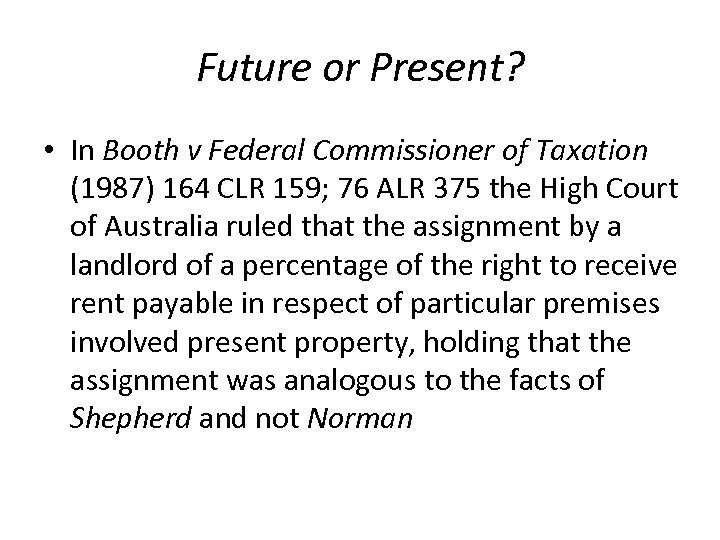 Future or Present?

• In Booth v Federal Commissioner of Taxation (1987) 164 CLR 159; 76 ALR 375 the High Court of Australia ruled that the assignment by a landlord of a percentage of the right to receive rent payable in respect of particular premises involved present property, holding that the assignment was analogous to the facts of Shepherd and not Norman